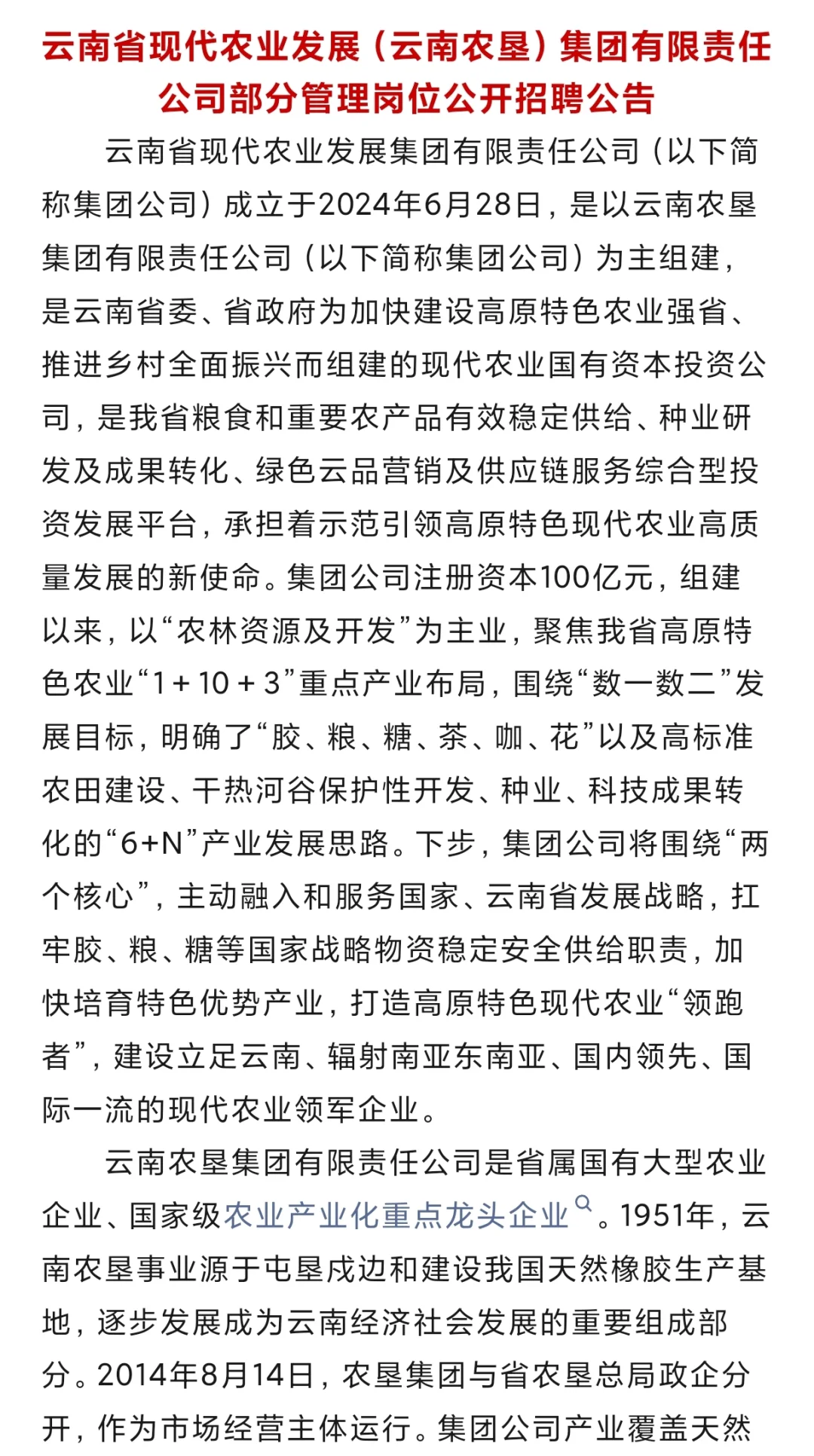 云南省现代农业发展（云南农垦）集团有限责任公司部分管理岗位公开招聘公告

云南省现代农业发展集团有限责任公司（以下简称集团公司）成立于2024年6月28日，是以云南农垦集团有限责任公司（以下简称集团公司）为主组建，是云南省委、省政府为加快建设高原特色农业强省、推进乡村全面振兴而组建的现代农业国有资本投资公司，是我省粮食和重要农产品有效稳定供给、种业研发及成果转化、绿色云品营销及供应链服务综合型投资发展平台，承担着示范引领高原特色现代农业高质量发展的新使命。集团公司注册资本100亿元，组建以来，以“农林资源及开发”为主业，聚焦我省高原特色农业“1 + 10 + 3”重点产业布局，围绕“数一数二”发展目标，明确了“胶、粮、糖、茶、咖、花”以及高标准农田建设、干热河谷保护性开发、种业、科技成果转化的“6+N”产业发展思路。下步，集团公司将围绕“两个核心”，主动融入和服务国家、云南省发展战略，扛牢胶、粮、糖等国家战略物资稳定安全供给职责，加快培育特色优势产业，打造高原特色现代农业“领跑者”，建设立足云南、辐射南亚东南亚、国内领先、国际一流的现代农业领军企业。

云南农垦集团有限责任公司是省属国有大型农业企业、国家级农业产业化重点龙头企业。1951年，云南农垦事业源于屯垦戍边和建设我国天然橡胶生产基地，逐步发展成为云南经济社会发展的重要组成部分。2014年8月14日，农垦集团与省农垦总局政企分开，作为市场经营主体运行。集团公司产业覆盖天然